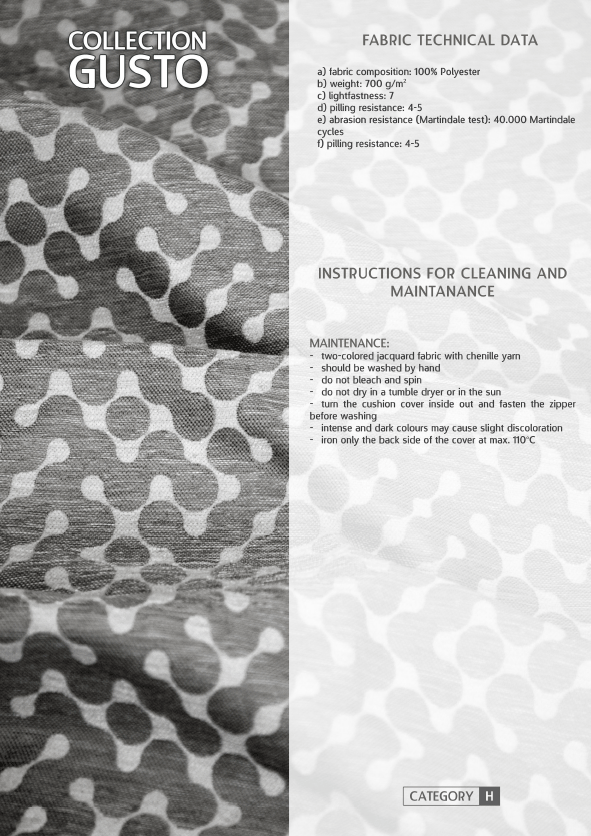 COLLECTION
GUSTO

FABRIC TECHNICAL DATA

a) fabric composition: 100% Polyester
b) weight: 700 g/m²
c) lightfastness: 7
d) pilling resistance: 4-5
e) abrasion resistance (Martindale test): 40.000 Martindale cycles
f) pilling resistance: 4-5

INSTRUCTIONS FOR CLEANING AND MAINTANANCE

MAINTENANCE:
- two-colored jacquard fabric with chenille yarn
- should be washed by hand
- do not bleach and spin
- do not dry in a tumble dryer or in the sun
- turn the cushion cover inside out and fasten the zipper before washing
- intense and dark colours may cause slight discoloration
- iron only the back side of the cover at max. 110°C

CATEGORY H